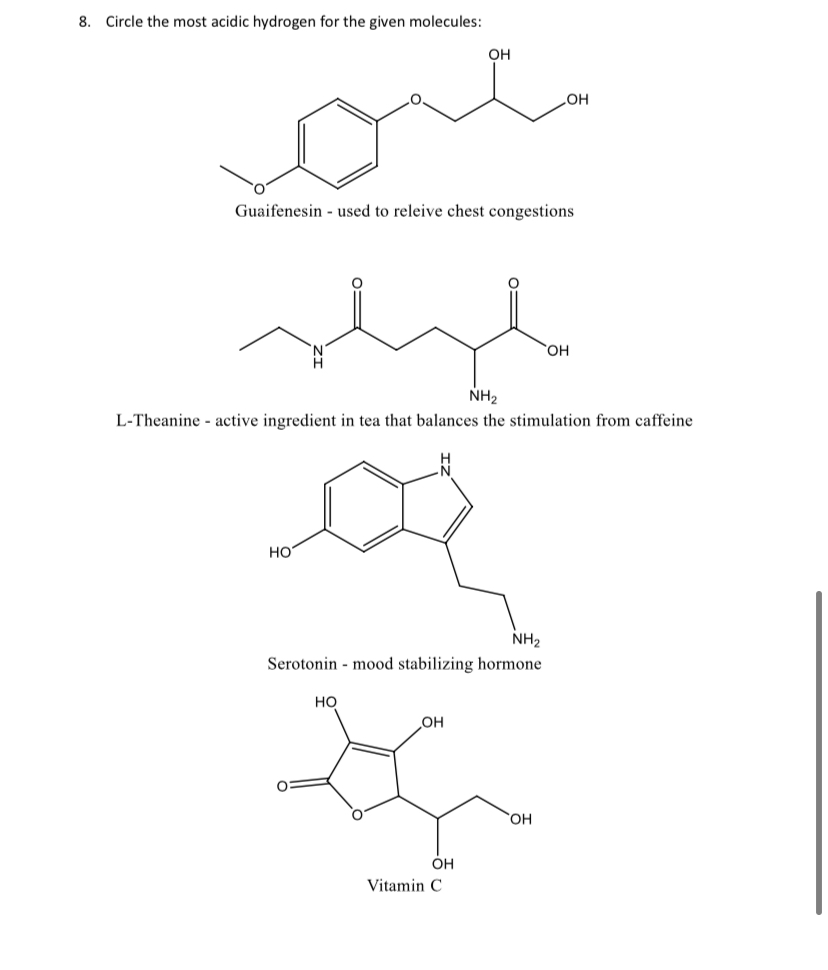 8. Circle the most acidic hydrogen for the given molecules:

OH
O
OH
O
Guaifenesin - used to releive chest congestions

O
O
N
H
OH
$NH_2$
L-Theanine - active ingredient in tea that balances the stimulation from caffeine

H
N
HO
$NH_2$
Serotonin - mood stabilizing hormone

HO
OH
O
O
OH
OH
Vitamin C